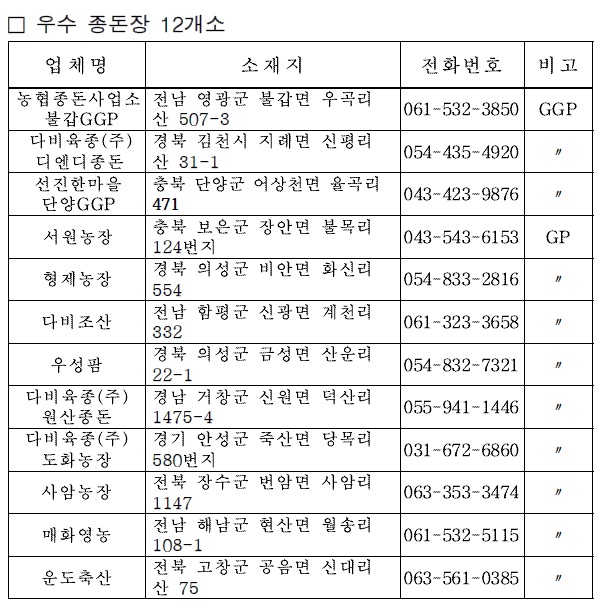 □ 우수 종돈장 12개소

| 업체명 | 소재지 | 전화번호 | 비고 |
|---|---|---|---|
| 농협종돈사업소 불갑GGP | 전남 영광군 불갑면 우곡리 산 507-3 | 061-532-3850 | GGP |
| 다비육종(주) 디엔디종돈 | 경북 김천시 지례면 신평리 산 31-1 | 054-435-4920 | 〃 |
| 선진한마을 단양GGP | 충북 단양군 어상천면 율곡리 471 | 043-423-9876 | 〃 |
| 서원농장 | 충북 보은군 장안면 불목리 124번지 | 043-543-6153 | GP |
| 형제농장 | 경북 의성군 비안면 화신리 554 | 054-833-2816 | 〃 |
| 다비조산 | 전남 함평군 신광면 계천리 332 | 061-323-3658 | 〃 |
| 우성팜 | 경북 의성군 금성면 산운리 22-1 | 054-832-7321 | 〃 |
| 다비육종(주) 원산종돈 | 경남 거창군 신원면 덕산리 1475-4 | 055-941-1446 | 〃 |
| 다비육종(주) 도화농장 | 경기 안성군 죽산면 당목리 580번지 | 031-672-6860 | 〃 |
| 사암농장 | 전북 장수군 번암면 사암리 1147 | 063-353-3474 | 〃 |
| 매화영농 | 전남 해남군 현산면 월송리 108-1 | 061-532-5115 | 〃 |
| 운도축산 | 전북 고창군 공음면 신대리 산 75 | 063-561-0385 | 〃 |